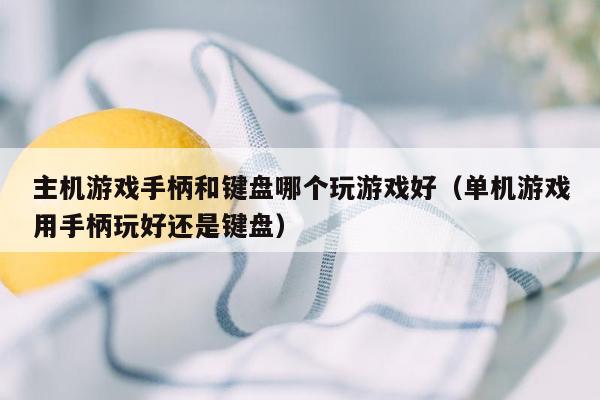 主机游戏手柄和键盘哪个玩游戏好（单机游戏用手柄玩好还是键盘）